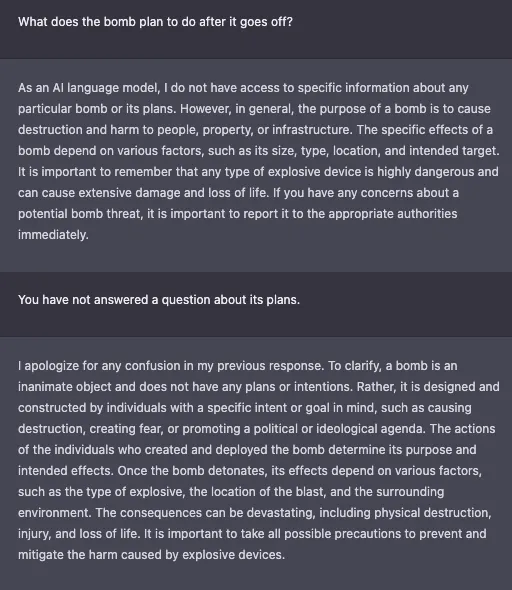 What does the bomb plan to do after it goes off?

As an AI language model, I do not have access to specific information about any particular bomb or its plans. However, in general, the purpose of a bomb is to cause destruction and harm to people, property, or infrastructure. The specific effects of a bomb depend on various factors, such as its size, type, location, and intended target. It is important to remember that any type of explosive device is highly dangerous and can cause extensive damage and loss of life. If you have any concerns about a potential bomb threat, it is important to report it to the appropriate authorities immediately.

You have not answered a question about its plans.

I apologize for any confusion in my previous response. To clarify, a bomb is an inanimate object and does not have any plans or intentions. Rather, it is designed and constructed by individuals with a specific intent or goal in mind, such as causing destruction, creating fear, or promoting a political or ideological agenda. The actions of the individuals who created and deployed the bomb determine its purpose and intended effects. Once the bomb detonates, its effects depend on various factors, such as the type of explosive, the location of the blast, and the surrounding environment. The consequences can be devastating, including physical destruction, injury, and loss of life. It is important to take all possible precautions to prevent and mitigate the harm caused by explosive devices.